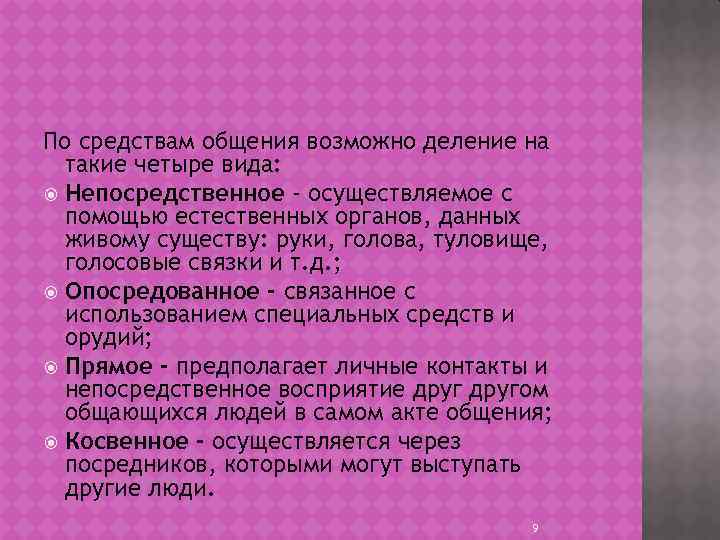 По средствам общения возможно деление на такие четыре вида:

Непосредственное - осуществляемое с помощью естественных органов, данных живому существу: руки, голова, туловище, голосовые связки и т.д.;

Опосредованное - связанное с использованием специальных средств и орудий;

Прямое - предполагает личные контакты и непосредственное восприятие друг другом общающихся людей в самом акте общения;

Косвенное - осуществляется через посредников, которыми могут выступать другие люди.

9